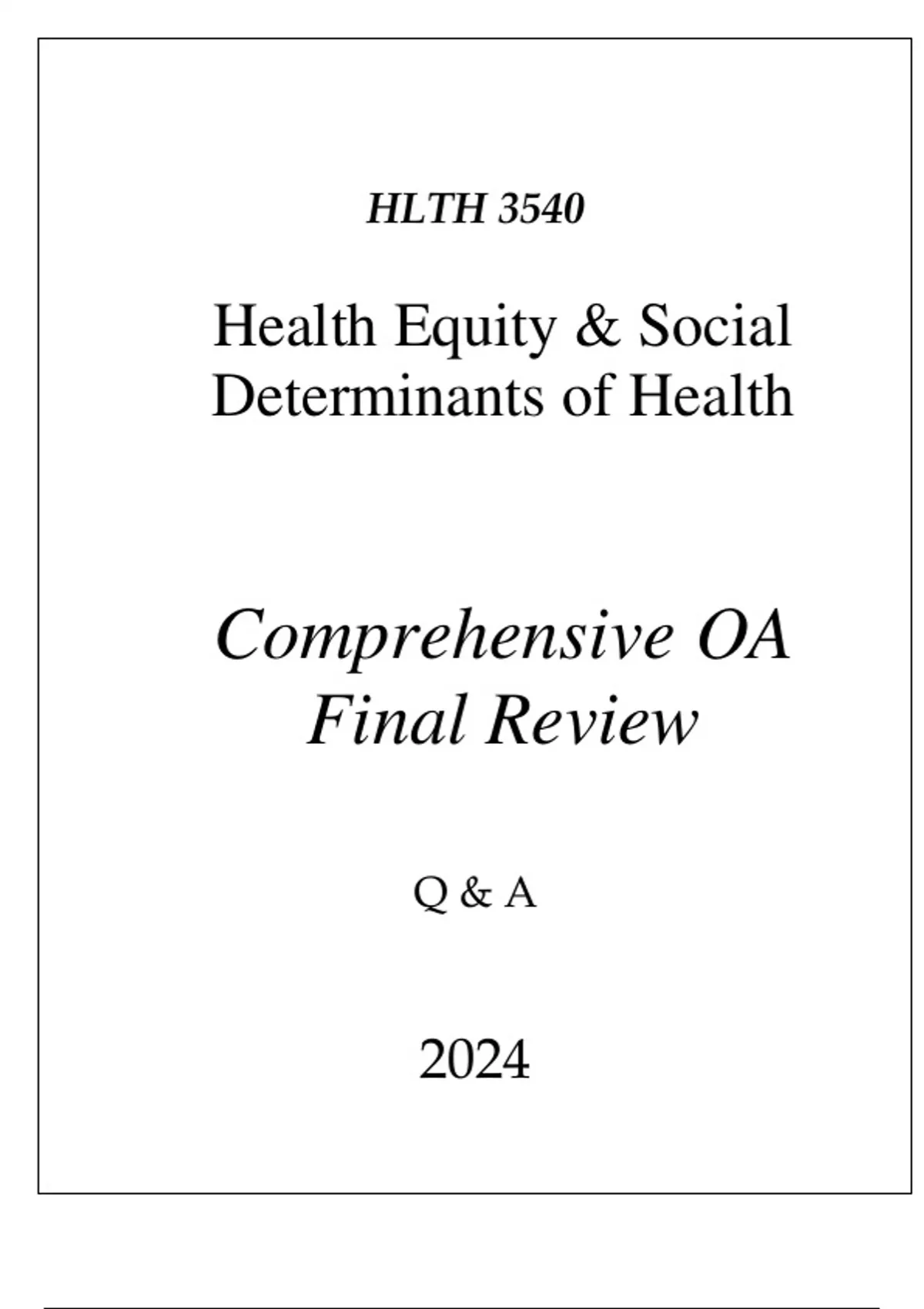 HLTH 3540

Health Equity & Social Determinants of Health

Comprehensive OA Final Review

Q & A

2024